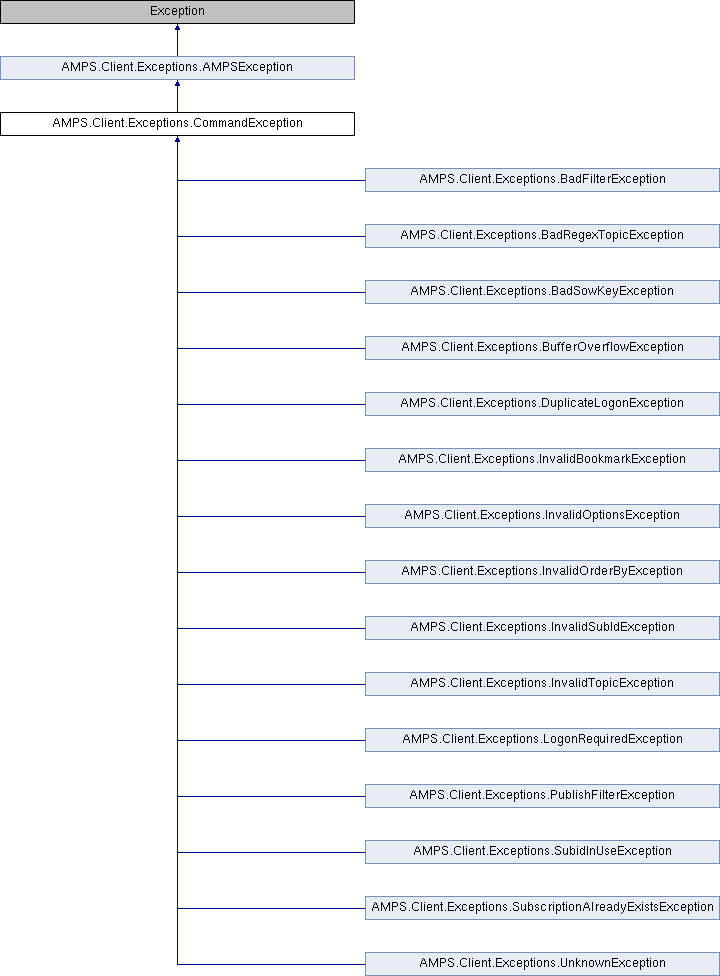 Exception

AMPS.Client.Exceptions.AMPSException

AMPS.Client.Exceptions.CommandException

AMPS.Client.Exceptions.BadFilterException

AMPS.Client.Exceptions.BadRegexTopicException

AMPS.Client.Exceptions.BadSowKeyException

AMPS.Client.Exceptions.BufferOverflowException

AMPS.Client.Exceptions.DuplicateLogonException

AMPS.Client.Exceptions.InvalidBookmarkException

AMPS.Client.Exceptions.InvalidOptionsException

AMPS.Client.Exceptions.InvalidOrderByException

AMPS.Client.Exceptions.InvalidSubIdException

AMPS.Client.Exceptions.InvalidTopicException

AMPS.Client.Exceptions.LogonRequiredException

AMPS.Client.Exceptions.PublishFilterException

AMPS.Client.Exceptions.SubidInUseException

AMPS.Client.Exceptions.SubscriptionAlreadyExistsException

AMPS.Client.Exceptions.UnknownException